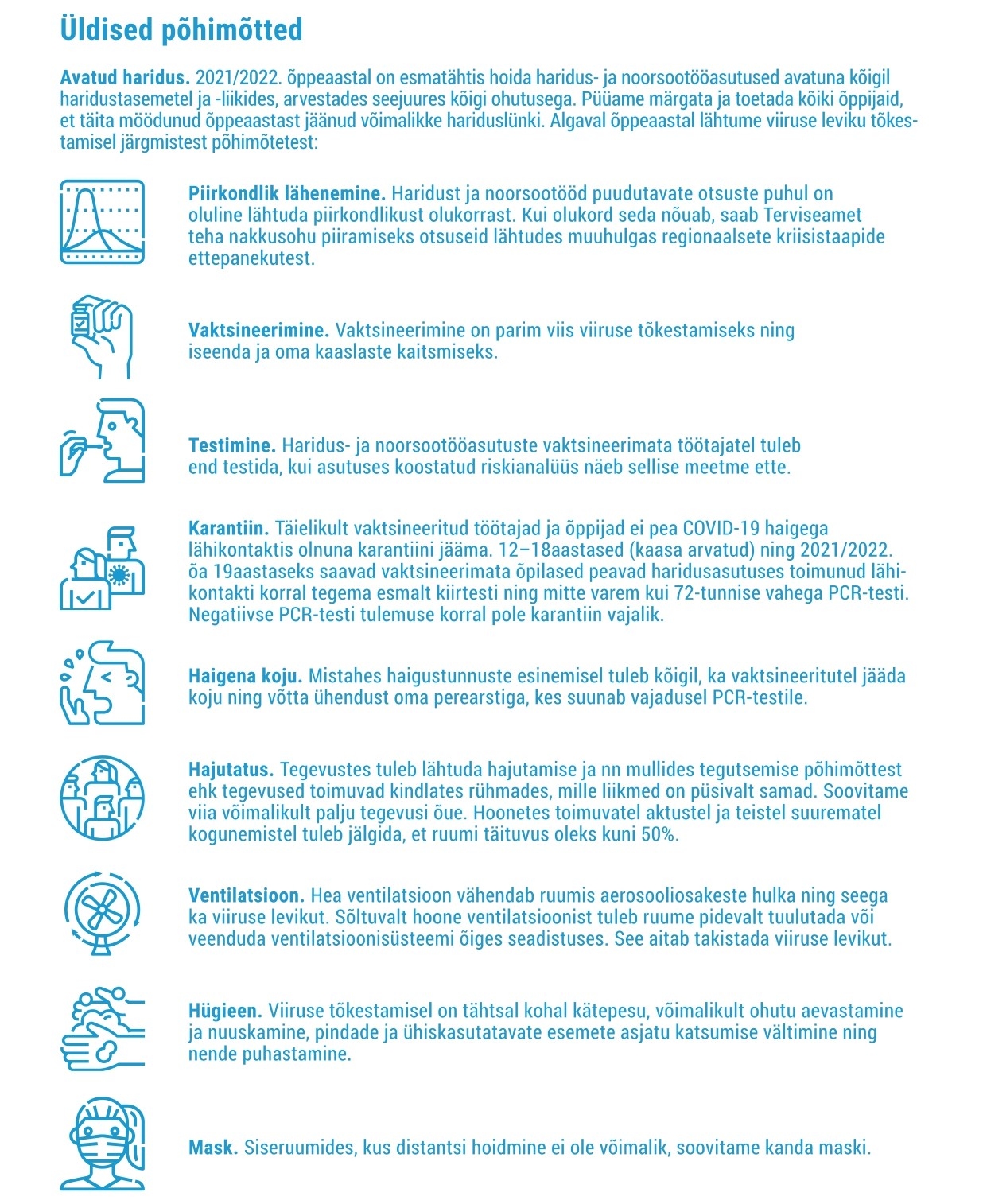 Üldised põhimõtted

Avatud haridus. 2021/2022. õppeaastal on esmatähtis hoida haridus- ja noorsootööasutused avatuna kõigil haridustasemetel ja -liikides, arvestades seejuures kõigi ohutusega. Püüame märgata ja toetada kõiki õppijaid, et täita möödunud õppeaastast jäänud võimalikke hariduslünki. Algaval õppeaastal lähtume viiruse leviku tõkestamisel järgmistest põhimõtetest:

Piirkondlik lähenemine. Haridust ja noorsootööd puudutavate otsuste puhul on oluline lähtuda piirkondlikust olukorrast. Kui olukord seda nõuab, saab Terviseamet teha nakkusohu piiramiseks otsuseid lähtudes muuhulgas regionaalsete kriisistaapide ettepanekutest.

Vaktsineerimine. Vaktsineerimine on parim viis viiruse tõkestamiseks ning iseenda ja oma kaaslaste kaitsmiseks.

Testimine. Haridus- ja noorsootööasutuste vaktsineerimata töötajatel tuleb end testida, kui asutuses koostatud riskianalüüs näeb sellise meetme ette.

Karantiin. Täielikult vaktsineeritud töötajad ja õppijad ei pea COVID-19 haigega lähikontaktis olnuna karantiini jääma. 12–18aastased (kaasa arvatud) ning 2021/2022. õa 19aastaseks saavad vaktsineerimata õpilased peavad haridusasutuses toimunud lähikontakti korral tegema esmalt kiirtesti ning mitte varem kui 72-tunnise vahega PCR-testi. Negatiivse PCR-testi tulemuse korral pole karantiin vajalik.

Haigena koju. Mistahes haigustunnuste esinemisel tuleb kõigil, ka vaktsineeritutel jääda koju ning võtta ühendust oma perearstiga, kes suunab vajadusel PCR-testile.

Hajutatus. Tegevustes tuleb lähtuda hajutamise ja nn mullides tegutsemise põhimõttest ehk tegevused toimuvad kindlates rühmades, mille liikmed on püsivalt samad. Soovitame viia võimalikult palju tegevusi õue. Hoonetes toimuvatel aktustel ja teistel suurematel kogunemistel tuleb jälgida, et ruumi täituvus oleks kuni 50%.

Ventilatsioon. Hea ventilatsioon vähendab ruumis aerosooliosakeste hulka ning seega ka viiruse levikut. Sõltuvalt hoone ventilatsioonist tuleb ruume pidevalt tuulutada või veenduda ventilatsioonisüsteemi õiges seadistuses. See aitab takistada viiruse levikut.

Hügieen. Viiruse tõkestamisel on tähtsal kohal kätepesu, võimalikult ohutu aevastamine ja nuuskamine, pindade ja ühiskasutatavate esemete asjatu katsumise vältimine ning nende puhastamine.

Mask. Siseruumides, kus distantsi hoidmine ei ole võimalik, soovitame kanda maski.